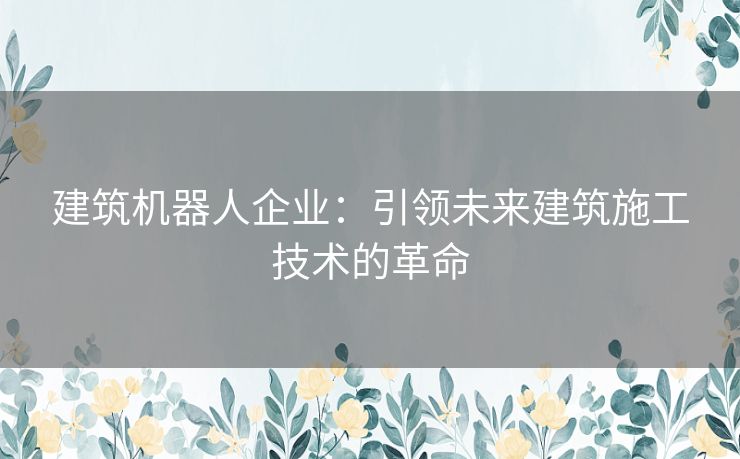 建筑机器人企业：引领未来建筑施工技术的革命